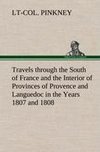 LT-COL. PINKNEY

Travels through the South of France and the Interior of Provinces of Provence and Languedoc in the Years 1807 and 1808